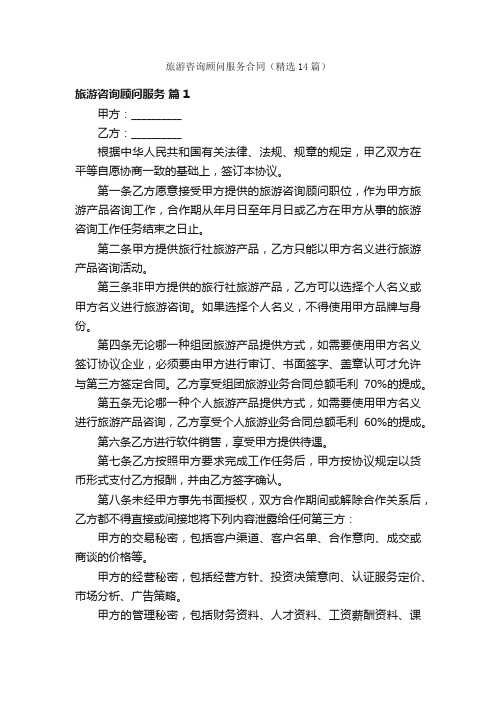 旅游咨询顾问服务合同（精选14篇）

旅游咨询顾问服务 篇1

甲方：_________

乙方：_________

根据中华人民共和国有关法律、法规、规章的规定，甲乙双方在平等自愿协商一致的基础上，签订本协议。

第一条乙方愿意接受甲方提供的旅游咨询顾问职位，作为甲方旅游产品咨询工作，合作期从年月日至年月日或乙方在甲方从事的旅游咨询工作任务结束之日止。

第二条甲方提供旅行社旅游产品，乙方只能以甲方名义进行旅游产品咨询活动。

第三条非甲方提供的旅行社旅游产品，乙方可以选择个人名义或甲方名义进行旅游咨询。如果选择个人名义，不得使用甲方品牌与身份。

第四条无论哪一种组团旅游产品提供方式，如需要使用甲方名义签订协议企业，必须要由甲方进行审订、书面签字、盖章认可才允许与第三方签定合同。乙方享受组团旅游业务合同总额毛利 70%的提成。

第五条无论哪一种个人旅游产品提供方式，如需要使用甲方名义进行旅游产品咨询，乙方享受个人旅游业务合同总额毛利 60%的提成。

第六条乙方进行软件销售，享受甲方提供待遇。

第七条乙方按照甲方要求完成工作任务后，甲方按协议规定以货币形式支付乙方报酬，并由乙方签字确认。

第八条未经甲方事先书面授权，双方合作期间或解除合作关系后，乙方都不得直接或间接地将下列内容泄露给任何第三方：

甲方的交易秘密，包括客户渠道、客户名单、合作意向、成交或商谈的价格等。

甲方的经营秘密，包括经营方针、投资决策意向、认证服务定价、市场分析、广告策略。

甲方的管理秘密，包括财务资料、人才资料、工资薪酬资料、课